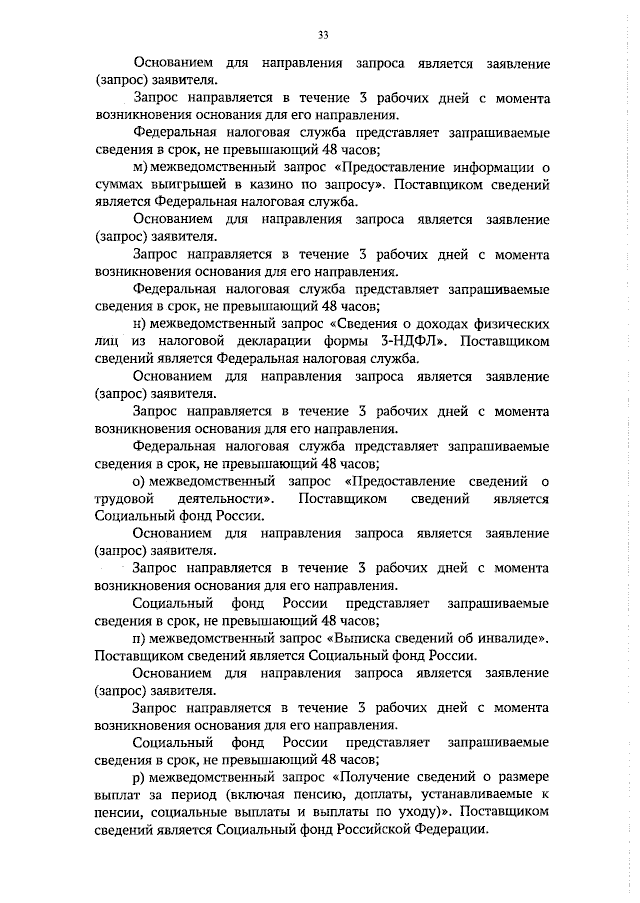 33

Основанием для направления запроса является заявление (запрос) заявителя.

Запрос направляется в течение 3 рабочих дней с момента возникновения основания для его направления.

Федеральная налоговая служба представляет запрашиваемые сведения в срок, не превышающий 48 часов;

м) межведомственный запрос «Предоставление информации о суммах выигрышей в казино по запросу». Поставщиком сведений является Федеральная налоговая служба.

Основанием для направления запроса является заявление (запрос) заявителя.

Запрос направляется в течение 3 рабочих дней с момента возникновения основания для его направления.

Федеральная налоговая служба представляет запрашиваемые сведения в срок, не превышающий 48 часов;

н) межведомственный запрос «Сведения о доходах физических лиц из налоговой декларации формы 3-НДФЛ». Поставщиком сведений является Федеральная налоговая служба.

Основанием для направления запроса является заявление (запрос) заявителя.

Запрос направляется в течение 3 рабочих дней с момента возникновения основания для его направления.

Федеральная налоговая служба представляет запрашиваемые сведения в срок, не превышающий 48 часов;

о) межведомственный запрос «Предоставление сведений о трудовой деятельности». Поставщиком сведений является Социальный фонд России.

Основанием для направления запроса является заявление (запрос) заявителя.

Запрос направляется в течение 3 рабочих дней с момента возникновения основания для его направления.

Социальный фонд России представляет запрашиваемые сведения в срок, не превышающий 48 часов;

п) межведомственный запрос «Выписка сведений об инвалиде». Поставщиком сведений является Социальный фонд России.

Основанием для направления запроса является заявление (запрос) заявителя.

Запрос направляется в течение 3 рабочих дней с момента возникновения основания для его направления.

Социальный фонд России представляет запрашиваемые сведения в срок, не превышающий 48 часов;

р) межведомственный запрос «Получение сведений о размере выплат за период (включая пенсию, доплаты, устанавливаемые к пенсии, социальные выплаты и выплаты по уходу)». Поставщиком сведений является Социальный фонд Российской Федерации.